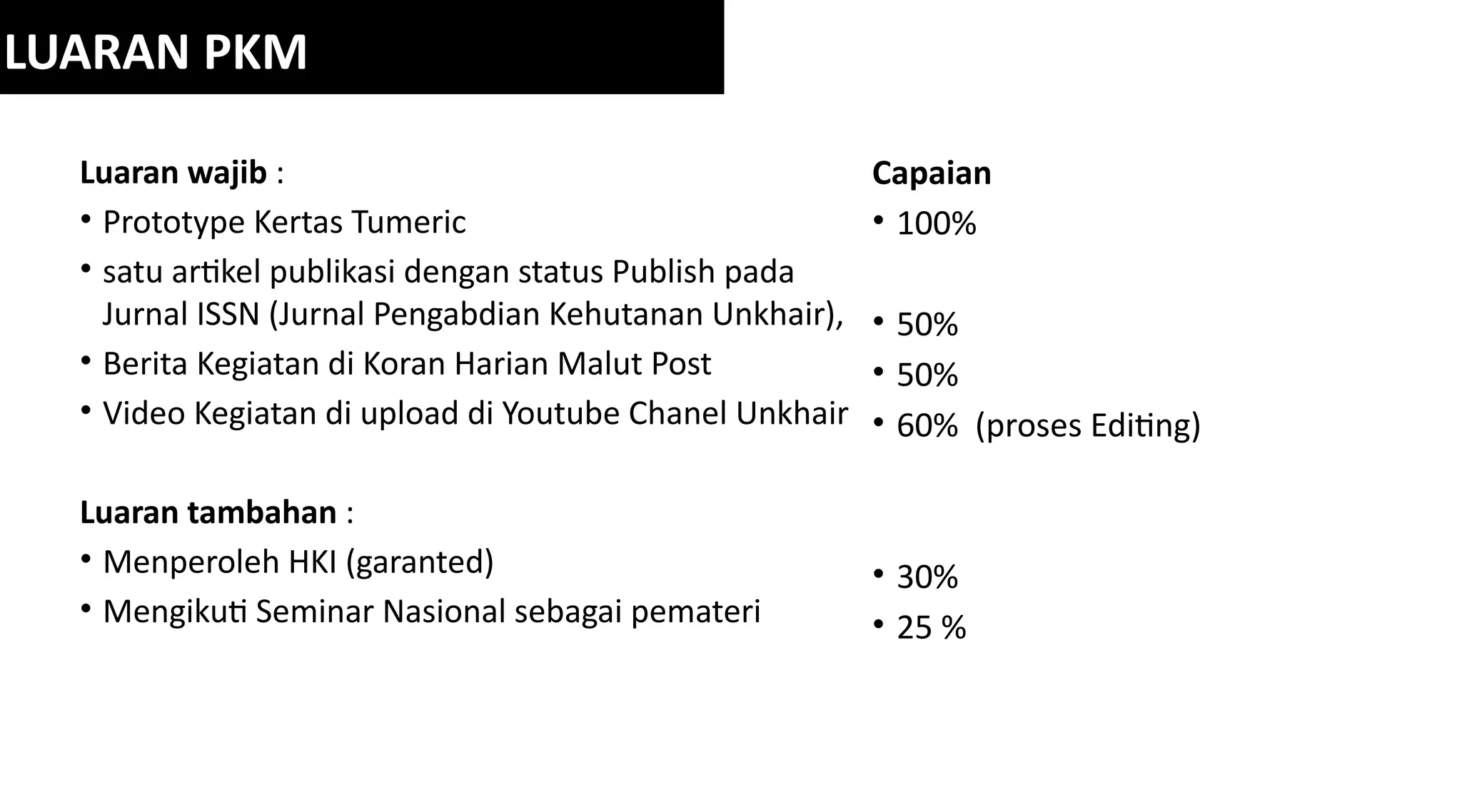 LUARAN PKM

Luaran wajib :
• Prototype Kertas Tumeric
• satu artikel publikasi dengan status Publish pada Jurnal ISSN (Jurnal Pengabdian Kehutanan Unkhair),
• Berita Kegiatan di Koran Harian Malut Post
• Video Kegiatan di upload di Youtube Chanel Unkhair

Luaran tambahan :
• Menperoleh HKI (garanted)
• Mengikuti Seminar Nasional sebagai pemateri

Capaian
• 100%
• 50%
• 50%
• 60% (proses Editing)

• 30%
• 25 %